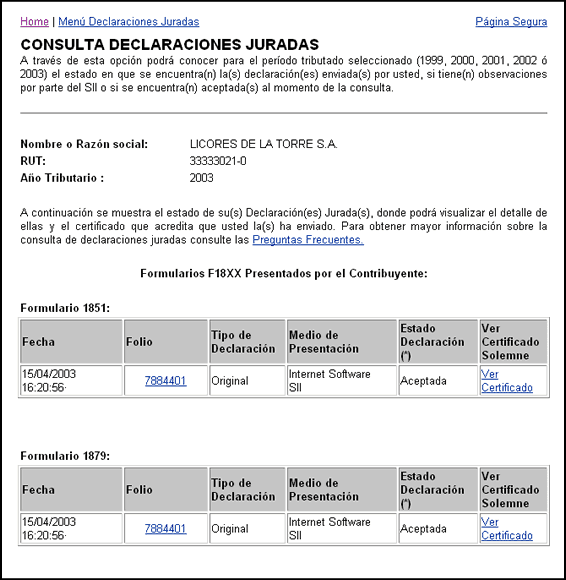 Home | Menú Declaraciones Juradas

Página Segura

CONSULTA DECLARACIONES JURADAS

A través de esta opción podrá conocer para el período tributado seleccionado (1999, 2000, 2001, 2002 ó 2003) el estado en que se encuentra(n) la(s) declaración(es) enviada(s) por usted, si tiene(n) observaciones por parte del SII o si se encuentra(n) aceptada(s) al momento de la consulta.

Nombre o Razón social: LICORES DE LA TORRE S.A.
RUT: 33333021-0
Año Tributario : 2003

A continuación se muestra el estado de su(s) Declaración(es) Jurada(s), donde podrá visualizar el detalle de ellas y el certificado que acredita que usted la(s) ha enviado. Para obtener mayor información sobre la consulta de declaraciones juradas consulte las Preguntas Frecuentes.

Formularios F18XX Presentados por el Contribuyente:

Formulario 1851:

| Fecha | Folio | Tipo de Declaración | Medio de Presentación | Estado Declaración (*) | Ver Certificado Solemne |
|---|---|---|---|---|---|
| 15/04/2003 16:20:56· | 7884401 | Original | Internet Software SII | Aceptada | Ver Certificado |

Formulario 1879:

| Fecha | Folio | Tipo de Declaración | Medio de Presentación | Estado Declaración (*) | Ver Certificado Solemne |
|---|---|---|---|---|---|
| 15/04/2003 16:20:56· | 7884401 | Original | Internet Software SII | Aceptada | Ver Certificado |